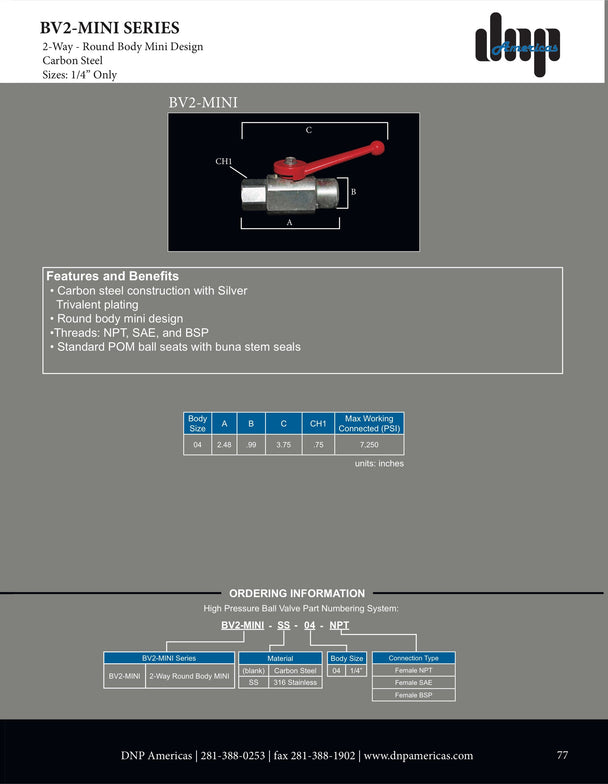 BV2-MINI SERIES
2-Way - Round Body Mini Design
Carbon Steel
Sizes: 1/4" Only

dnp Americas

BV2-MINI

C
CH1
B
A

Features and Benefits
• Carbon steel construction with Silver Trivalent plating
• Round body mini design
•Threads: NPT, SAE, and BSP
• Standard POM ball seats with buna stem seals

| Body Size | A | B | C | CH1 | Max Working Connected (PSI) |
|---|---|---|---|---|---|
| 04 | 2.48 | .99 | 3.75 | .75 | 7,250 |

units: inches

ORDERING INFORMATION
High Pressure Ball Valve Part Numbering System:
BV2-MINI - SS - 04 - NPT

| BV2-MINI Series | |
|---|---|
| BV2-MINI | 2-Way Round Body MINI |

| Material | |
|---|---|
| (blank) | Carbon Steel |
| SS | 316 Stainless |

| Body Size | |
|---|---|
| 04 | 1/4" |

| Connection Type |
|---|
| Female NPT |
| Female SAE |
| Female BSP |

DNP Americas | 281-388-0253 | fax 281-388-1902 | www.dnpamericas.com
77